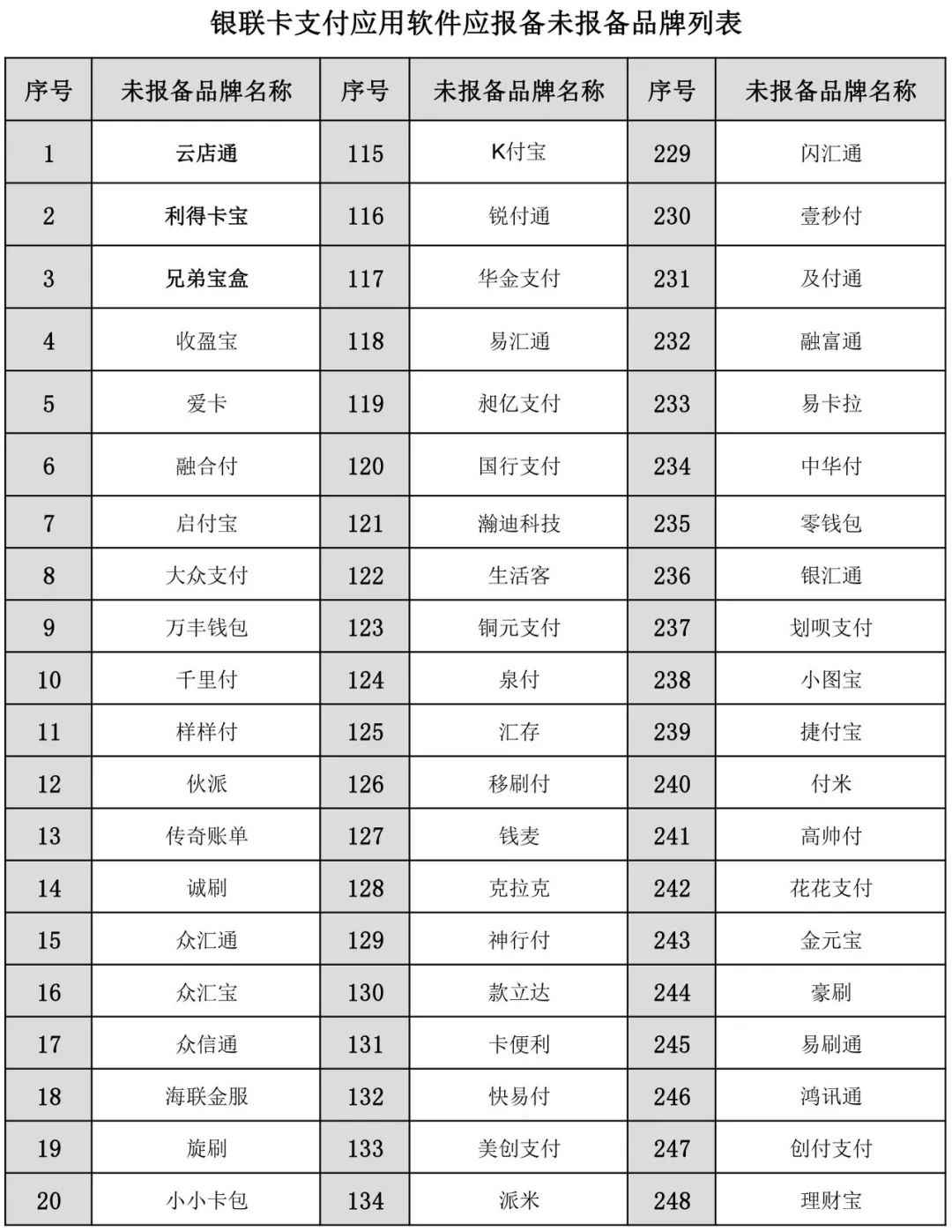 银联卡支付应用软件应报备未报备品牌列表

| 序号 | 未报备品牌名称 | 序号 | 未报备品牌名称 | 序号 | 未报备品牌名称 |
|---|---|---|---|---|---|
| 1 | 云店通 | 115 | K付宝 | 229 | 闪汇通 |
| 2 | 利得卡宝 | 116 | 锐付通 | 230 | 壹秒付 |
| 3 | 兄弟宝盒 | 117 | 华金支付 | 231 | 及付通 |
| 4 | 收盈宝 | 118 | 易汇通 | 232 | 融富通 |
| 5 | 爱卡 | 119 | 昶亿支付 | 233 | 易卡拉 |
| 6 | 融合付 | 120 | 国行支付 | 234 | 中华付 |
| 7 | 启付宝 | 121 | 瀚迪科技 | 235 | 零钱包 |
| 8 | 大众支付 | 122 | 生活客 | 236 | 银汇通 |
| 9 | 万丰钱包 | 123 | 铜元支付 | 237 | 划呗支付 |
| 10 | 千里付 | 124 | 泉付 | 238 | 小图宝 |
| 11 | 样样付 | 125 | 汇存 | 239 | 捷付宝 |
| 12 | 伙派 | 126 | 移刷付 | 240 | 付米 |
| 13 | 传奇账单 | 127 | 钱麦 | 241 | 高帅付 |
| 14 | 诚刷 | 128 | 克拉克 | 242 | 花花支付 |
| 15 | 众汇通 | 129 | 神行付 | 243 | 金元宝 |
| 16 | 众汇宝 | 130 | 款立达 | 244 | 豪刷 |
| 17 | 众信通 | 131 | 卡便利 | 245 | 易刷通 |
| 18 | 海联金服 | 132 | 快易付 | 246 | 鸿讯通 |
| 19 | 旋刷 | 133 | 美创支付 | 247 | 创付支付 |
| 20 | 小小卡包 | 134 | 派米 | 248 | 理财宝 |